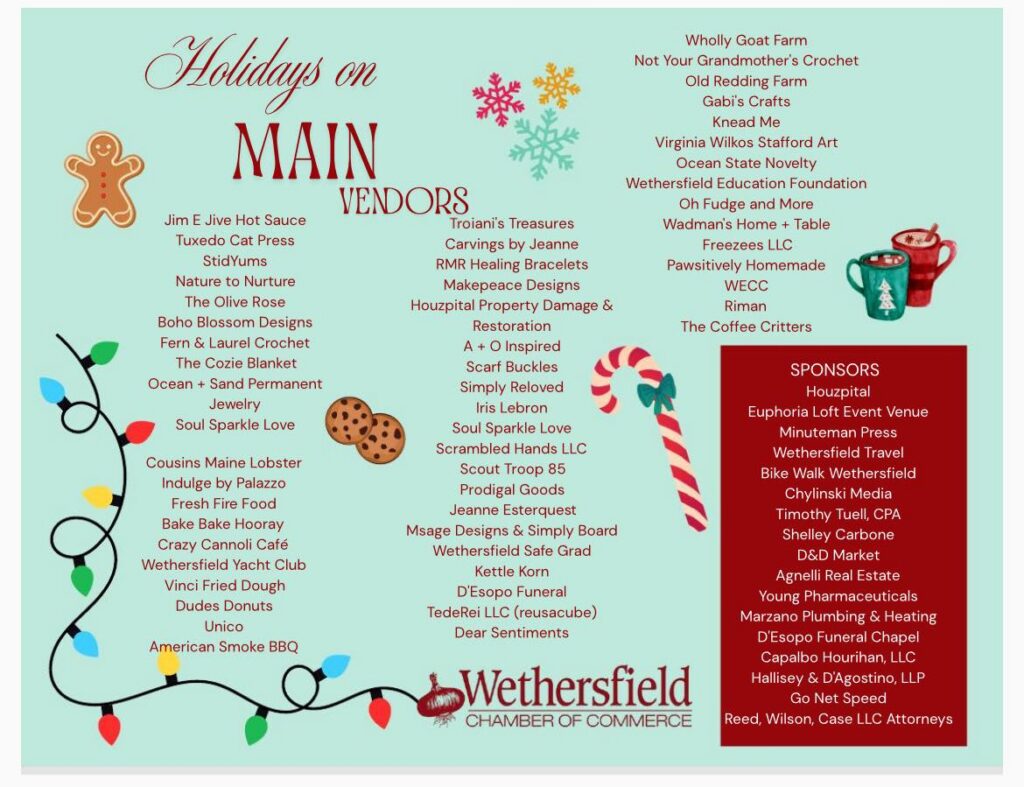 Holidays on

MAIN

VENDORS

Jim E Jive Hot Sauce
Tuxedo Cat Press
StidYums
Nature to Nurture
The Olive Rose
Boho Blossom Designs
Fern & Laurel Crochet
The Cozie Blanket
Ocean + Sand Permanent Jewelry
Soul Sparkle Love

Cousins Maine Lobster
Indulge by Palazzo
Fresh Fire Food
Bake Bake Hooray
Crazy Cannoli Café
Wethersfield Yacht Club
Vinci Fried Dough
Dudes Donuts
Unico
American Smoke BBQ

Troiani's Treasures
Carvings by Jeanne
RMR Healing Bracelets
Makepeace Designs
Houzpital Property Damage & Restoration
A + O Inspired
Scarf Buckles
Simply Reloved
Iris Lebron
Soul Sparkle Love
Scrambled Hands LLC
Scout Troop 85
Prodigal Goods
Jeanne Esterquest
Msage Designs & Simply Board
Wethersfield Safe Grad
Kettle Korn
D'Esopo Funeral
TedeRei LLC (reusacube)
Dear Sentiments

Wholly Goat Farm
Not Your Grandmother's Crochet
Old Redding Farm
Gabi's Crafts
Knead Me
Virginia Wilkos Stafford Art
Ocean State Novelty
Wethersfield Education Foundation
Oh Fudge and More
Wadman's Home + Table
Freezees LLC
Pawsitively Homemade
WECC
Riman
The Coffee Critters

SPONSORS
Houzpital
Euphoria Loft Event Venue
Minuteman Press
Wethersfield Travel
Bike Walk Wethersfield
Chylinski Media
Timothy Tuell, CPA
Shelley Carbone
D&D Market
Agnelli Real Estate
Young Pharmaceuticals
Marzano Plumbing & Heating
D'Esopo Funeral Chapel
Capalbo Hourihan, LLC
Hallisey & D'Agostino, LLP
Go Net Speed
Reed, Wilson, Case LLC Attorneys

Wethersfield
CHAMBER OF COMMERCE